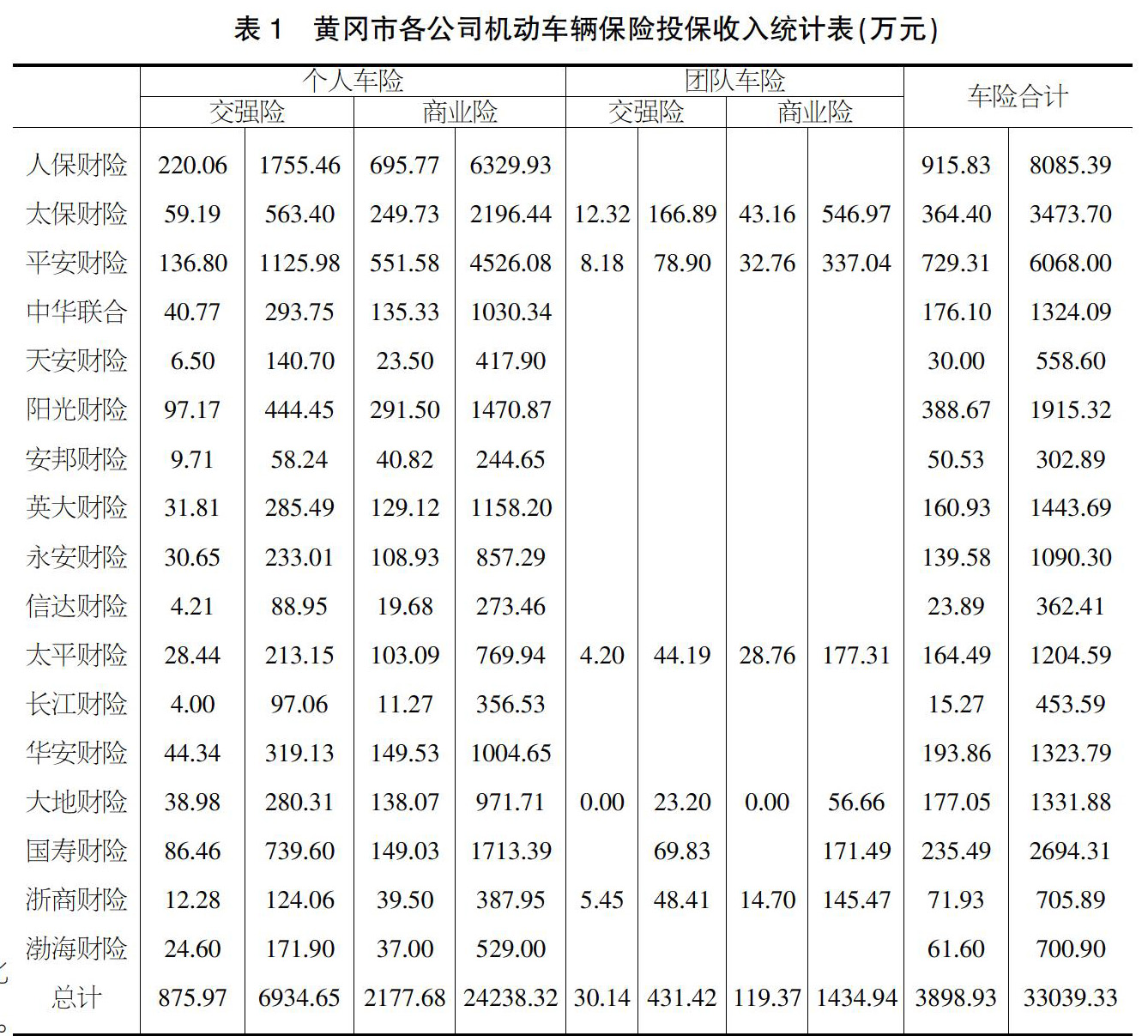 表 1 黄冈市各公司机动车辆保险投保收入统计表(万元)

| | 个人车险 | | | | 团队车险 | | | | 车险合计 | |
|---|---|---|---|---|---|---|---|---|---|---|
| | 交强险 | | 商业险 | | 交强险 | | 商业险 | | | |
| 人保财险 | 220.06 | 1755.46 | 695.77 | 6329.93 | | | | | 915.83 | 8085.39 |
| 太保财险 | 59.19 | 563.40 | 249.73 | 2196.44 | 12.32 | 166.89 | 43.16 | 546.97 | 364.40 | 3473.70 |
| 平安财险 | 136.80 | 1125.98 | 551.58 | 4526.08 | 8.18 | 78.90 | 32.76 | 337.04 | 729.31 | 6068.00 |
| 中华联合 | 40.77 | 293.75 | 135.33 | 1030.34 | | | | | 176.10 | 1324.09 |
| 天安财险 | 6.50 | 140.70 | 23.50 | 417.90 | | | | | 30.00 | 558.60 |
| 阳光财险 | 97.17 | 444.45 | 291.50 | 1470.87 | | | | | 388.67 | 1915.32 |
| 安邦财险 | 9.71 | 58.24 | 40.82 | 244.65 | | | | | 50.53 | 302.89 |
| 英大财险 | 31.81 | 285.49 | 129.12 | 1158.20 | | | | | 160.93 | 1443.69 |
| 永安财险 | 30.65 | 233.01 | 108.93 | 857.29 | | | | | 139.58 | 1090.30 |
| 信达财险 | 4.21 | 88.95 | 19.68 | 273.46 | | | | | 23.89 | 362.41 |
| 太平财险 | 28.44 | 213.15 | 103.09 | 769.94 | 4.20 | 44.19 | 28.76 | 177.31 | 164.49 | 1204.59 |
| 长江财险 | 4.00 | 97.06 | 11.27 | 356.53 | | | | | 15.27 | 453.59 |
| 华安财险 | 44.34 | 319.13 | 149.53 | 1004.65 | | | | | 193.86 | 1323.79 |
| 大地财险 | 38.98 | 280.31 | 138.07 | 971.71 | 0.00 | 23.20 | 0.00 | 56.66 | 177.05 | 1331.88 |
| 国寿财险 | 86.46 | 739.60 | 149.03 | 1713.39 | | 69.83 | | 171.49 | 235.49 | 2694.31 |
| 浙商财险 | 12.28 | 124.06 | 39.50 | 387.95 | 5.45 | 48.41 | 14.70 | 145.47 | 71.93 | 705.89 |
| 渤海财险 | 24.60 | 171.90 | 37.00 | 529.00 | | | | | 61.60 | 700.90 |
| 总计 | 875.97 | 6934.65 | 2177.68 | 24238.32 | 30.14 | 431.42 | 119.37 | 1434.94 | 3898.93 | 33039.33 |